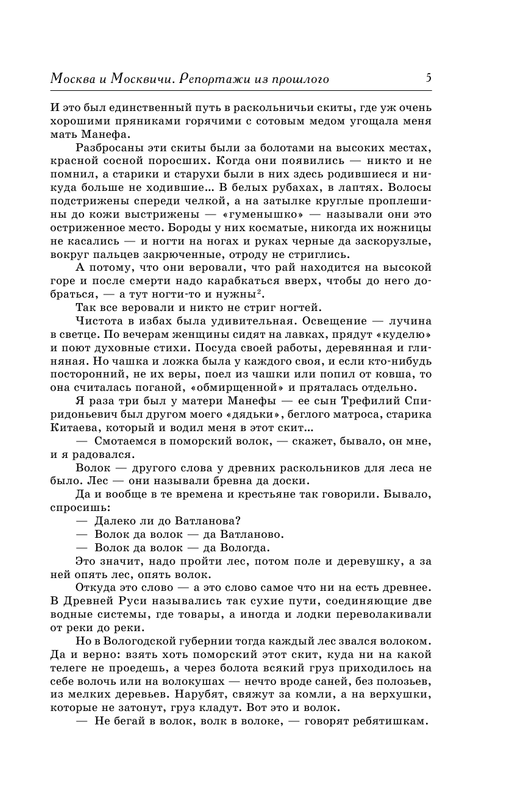 Москва и Москвичи. Репортажи из прошлого 5

И это был единственный путь в раскольничьи скиты, где уж очень хорошими пряниками горячими с сотовым медом угощала меня мать Манефа.

Разбросаны эти скиты были за болотами на высоких местах, красной сосной поросших. Когда они появились — никто и не помнил, а старики и старухи были в них здесь родившиеся и никуда больше не ходившие... В белых рубахах, в лаптях. Волосы подстрижены спереди челкой, а на затылке круглые проплешины до кожи выстрижены — «гуменышко» — называли они это остриженное место. Бороды у них косматые, никогда их ножницы не касались — и ногти на ногах и руках черные да заскорузлые, вокруг пальцев закрюченные, отроду не стриглись.

А потому, что они веровали, что рай находится на высокой горе и после смерти надо карабкаться вверх, чтобы до него добраться, — а тут ногти-то и нужны$^2$.

Так все веровали и никто не стриг ногтей.

Чистота в избах была удивительная. Освещение — лучина в светце. По вечерам женщины сидят на лавках, прядут «куделю» и поют духовные стихи. Посуда своей работы, деревянная и глиняная. Но чашка и ложка была у каждого своя, и если кто-нибудь посторонний, не их веры, поел из чашки или попил от ковша, то она считалась поганой, «обмирщенной» и пряталась отдельно.

Я раза три был у матери Манефы — ее сын Трефилий Спиридоньевич был другом моего «дядьки», беглого матроса, старика Китаева, который и водил меня в этот скит...

— Смотаемся в поморский волок, — скажет, бывало, он мне, и я радовался.

Волок — другого слова у древних раскольников для леса не было. Лес — они называли бревна да доски.

Да и вообще в те времена и крестьяне так говорили. Бывало, спросишь:

— Далеко ли до Ватланова?

— Волок да волок — да Ватланово.

— Волок да волок — да Вологда.

Это значит, надо пройти лес, потом поле и деревушку, а за ней опять лес, опять волок.

Откуда это слово — а это слово самое что ни на есть древнее. В Древней Руси назывались так сухие пути, соединяющие две водные системы, где товары, а иногда и лодки переволакивали от реки до реки.

Но в Вологодской губернии тогда каждый лес звался волоком. Да и верно: взять хоть поморский этот скит, куда ни на какой телеге не проедешь, а через болота всякий груз приходилось на себе волочь или на волокушах — нечто вроде саней, без полозьев, из мелких деревьев. Нарубят, свяжут за комли, а на верхушки, которые не затонут, груз кладут. Вот это и волок.

— Не бегай в волок, волк в волоке, — говорят ребятишкам.